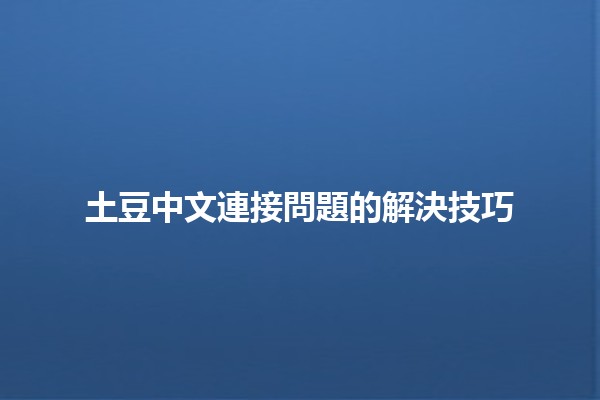 土豆中文連接問題的解決技巧